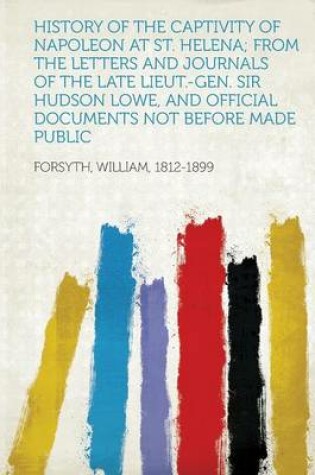 HISTORY OF THE CAPTIVITY OF NAPOLEON AT ST. HELENA; FROM THE LETTERS AND JOURNALS OF THE LATE LIEUT.-GEN. SIR HUDSON LOWE, AND OFFICIAL DOCUMENTS NOT BEFORE MADE PUBLIC

FORSYTH, WILLIAM, 1812-1899